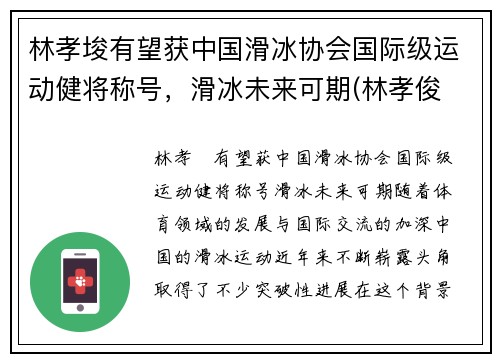 林孝埈有望获中国滑冰协会国际级运动健将称号，滑冰未来可期(林孝俊

林孝 有望获中国滑冰协会国际级运动健将称号滑冰未来可期随着体育领域的发展与国际交流的加深中国的滑冰运动近年来不断崭露头角取得了不少突破性进展在这个背景